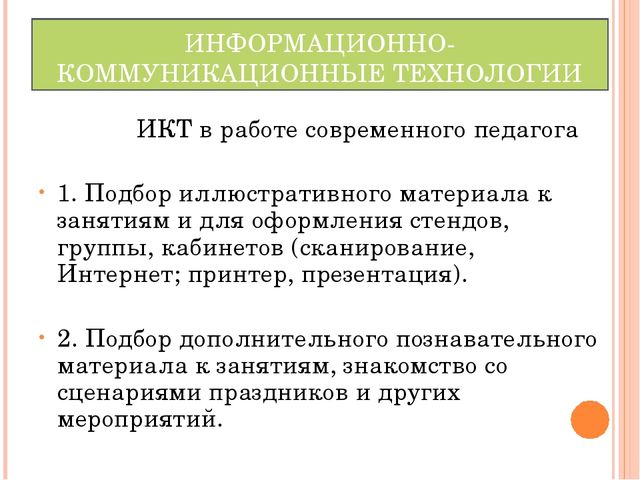 ИНФОРМАЦИОННО-КОММУНИКАЦИОННЫЕ ТЕХНОЛОГИИ

ИКТ в работе современного педагога

• 1. Подбор иллюстративного материала к занятиям и для оформления стендов, группы, кабинетов (сканирование, Интернет; принтер, презентация).

• 2. Подбор дополнительного познавательного материала к занятиям, знакомство со сценариями праздников и других мероприятий.